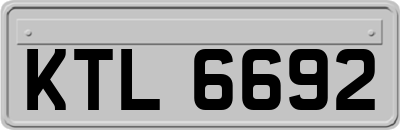 KTL 6692